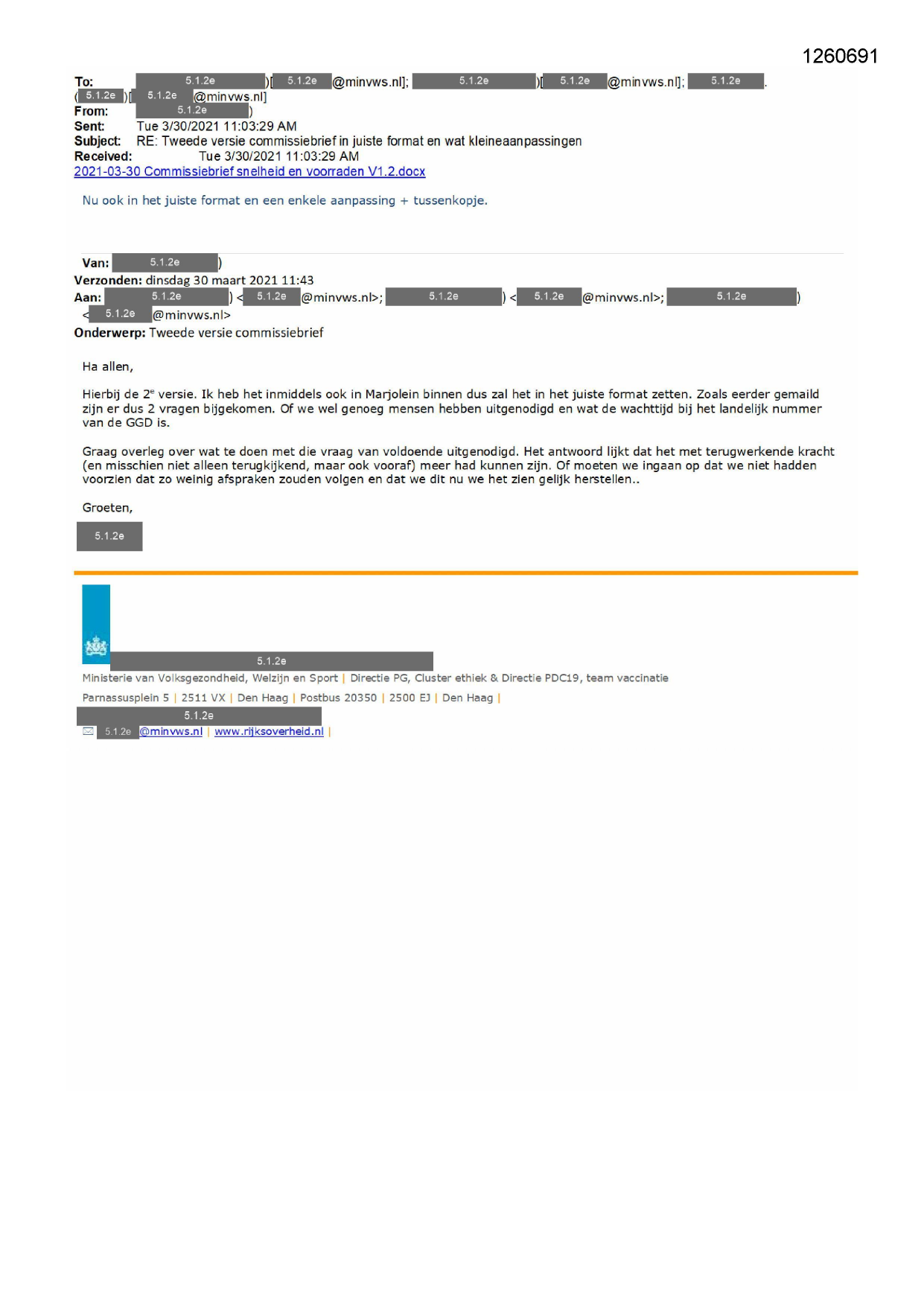 1260691

To: 5.1.2e )[ 5.1.2e @minvws.nl]; 5.1.2e )[ 5.1.2e @minvws.nl]; 5.1.2e .
( 5.1.2e )[ 5.1.2e @minvws.nl]
From: 5.1.2e )
Sent: Tue 3/30/2021 11:03:29 AM
Subject: RE: Tweede versie commissiebrief in juiste format en wat kleineaanpassingen
Received: Tue 3/30/2021 11:03:29 AM
2021-03-30 Commissiebrief snelheid en voorraden V1.2.docx

Nu ook in het juiste format en een enkele aanpassing + tussenkopje.

Van: 5.1.2e )
Verzonden: dinsdag 30 maart 2021 11:43
Aan: 5.1.2e ) < 5.1.2e @minvws.nl>; 5.1.2e ) < 5.1.2e @minvws.nl>; 5.1.2e )
< 5.1.2e @minvws.nl>
Onderwerp: Tweede versie commissiebrief

Ha allen,

Hierbij de 2$^{e}$ versie. Ik heb het inmiddels ook in Marjolein binnen dus zal het in het juiste format zetten. Zoals eerder gemaild zijn er dus 2 vragen bijgekomen. Of we wel genoeg mensen hebben uitgenodigd en wat de wachttijd bij het landelijk nummer van de GGD is.

Graag overleg over wat te doen met die vraag van voldoende uitgenodigd. Het antwoord lijkt dat het met terugwerkende kracht (en misschien niet alleen terugkijkend, maar ook vooraf) meer had kunnen zijn. Of moeten we ingaan op dat we niet hadden voorzien dat zo weinig afspraken zouden volgen en dat we dit nu we het zien gelijk herstellen..

Groeten,

5.1.2e

5.1.2e
Ministerie van Volksgezondheid, Welzijn en Sport | Directie PG, Cluster ethiek & Directie PDC19, team vaccinatie
Parnassusplein 5 | 2511 VX | Den Haag | Postbus 20350 | 2500 EJ | Den Haag |
5.1.2e
5.1.2e @minvws.nl | www.rijksoverheid.nl |